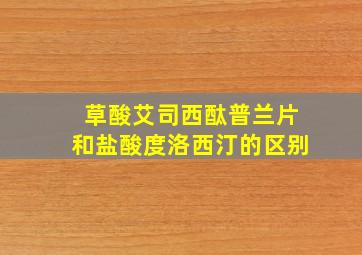 草酸艾司西酞普兰片
和盐酸度洛西汀的区别